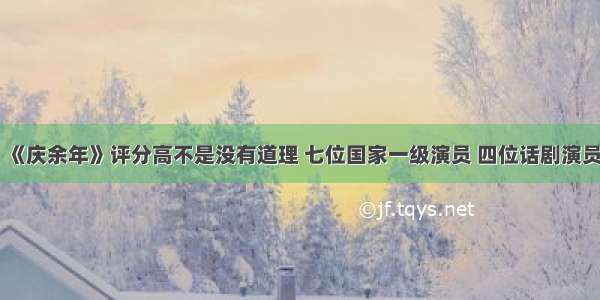 《庆余年》评分高不是没有道理 七位国家一级演员 四位话剧演员

©jf.tqys.net